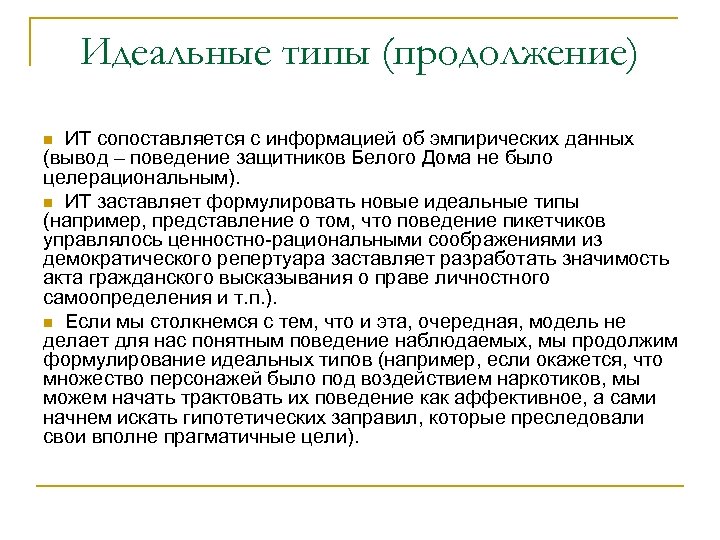 Идеальные типы (продолжение)

ИТ сопоставляется с информацией об эмпирических данных (вывод – поведение защитников Белого Дома не было целерациональным).

ИТ заставляет формулировать новые идеальные типы (например, представление о том, что поведение пикетчиков управлялось ценностно-рациональными соображениями из демократического репертуара заставляет разработать значимость акта гражданского высказывания о праве личностного самоопределения и т.п.).

Если мы столкнемся с тем, что и эта, очередная, модель не делает для нас понятным поведение наблюдаемых, мы продолжим формулирование идеальных типов (например, если окажется, что множество персонажей было под воздействием наркотиков, мы можем начать трактовать их поведение как аффективное, а сами начнем искать гипотетических заправил, которые преследовали свои вполне прагматичные цели).